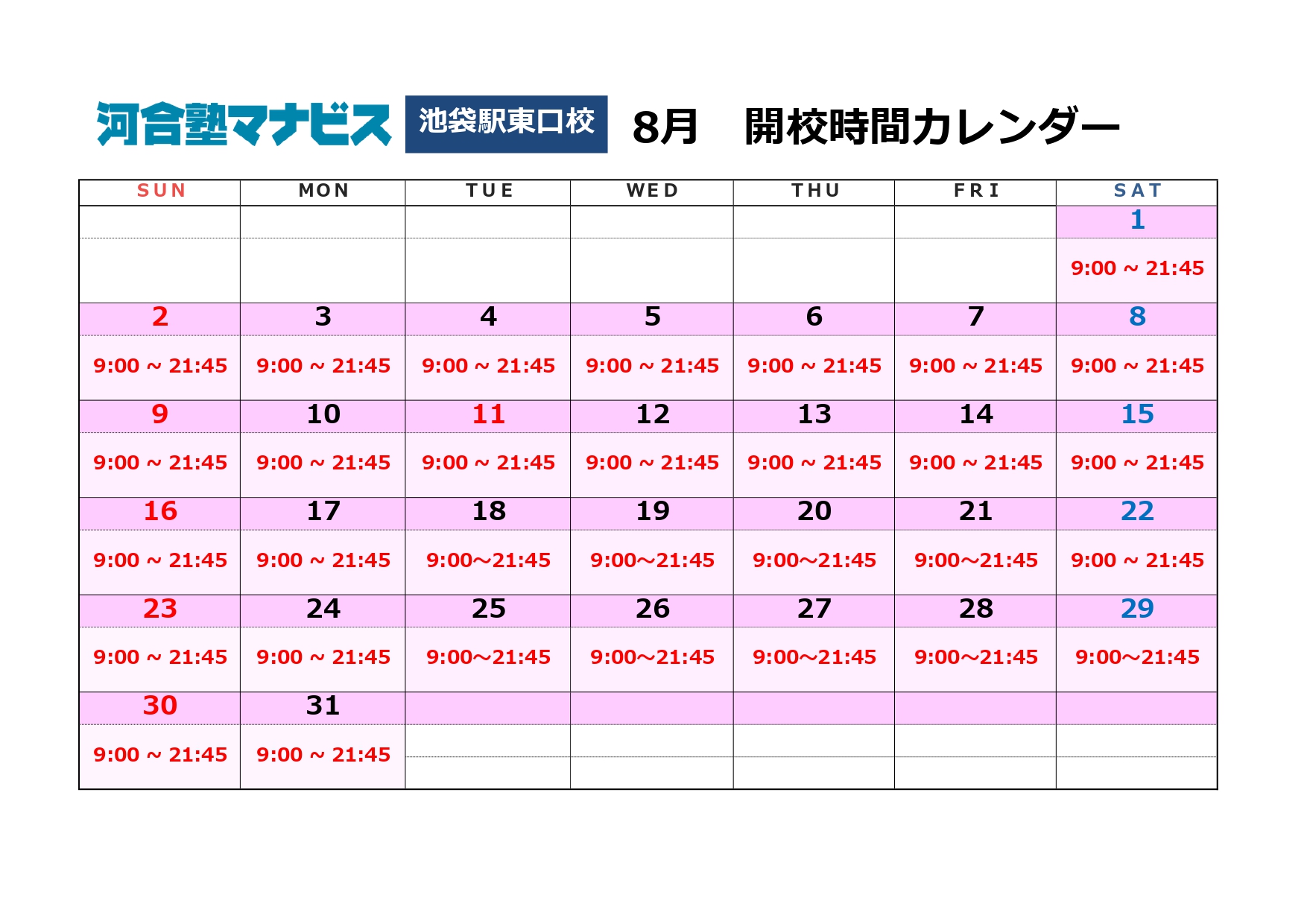 河合塾マナビス 池袋駅東口校 8月 開校時間カレンダー

| SUN | MON | TUE | WED | THU | FRI | SAT |
|---|---|---|---|---|---|---|
| | | | | | | 1 |
| | | | | | | 9:00 ~ 21:45 |
| 2 | 3 | 4 | 5 | 6 | 7 | 8 |
| 9:00 ~ 21:45 | 9:00 ~ 21:45 | 9:00 ~ 21:45 | 9:00 ~ 21:45 | 9:00 ~ 21:45 | 9:00 ~ 21:45 | 9:00 ~ 21:45 |
| 9 | 10 | 11 | 12 | 13 | 14 | 15 |
| 9:00 ~ 21:45 | 9:00 ~ 21:45 | 9:00 ~ 21:45 | 9:00 ~ 21:45 | 9:00 ~ 21:45 | 9:00 ~ 21:45 | 9:00 ~ 21:45 |
| 16 | 17 | 18 | 19 | 20 | 21 | 22 |
| 9:00 ~ 21:45 | 9:00 ~ 21:45 | 9:00~21:45 | 9:00~21:45 | 9:00~21:45 | 9:00~21:45 | 9:00 ~ 21:45 |
| 23 | 24 | 25 | 26 | 27 | 28 | 29 |
| 9:00 ~ 21:45 | 9:00 ~ 21:45 | 9:00~21:45 | 9:00~21:45 | 9:00~21:45 | 9:00~21:45 | 9:00~21:45 |
| 30 | 31 | | | | | |
| 9:00 ~ 21:45 | 9:00 ~ 21:45 | | | | | |